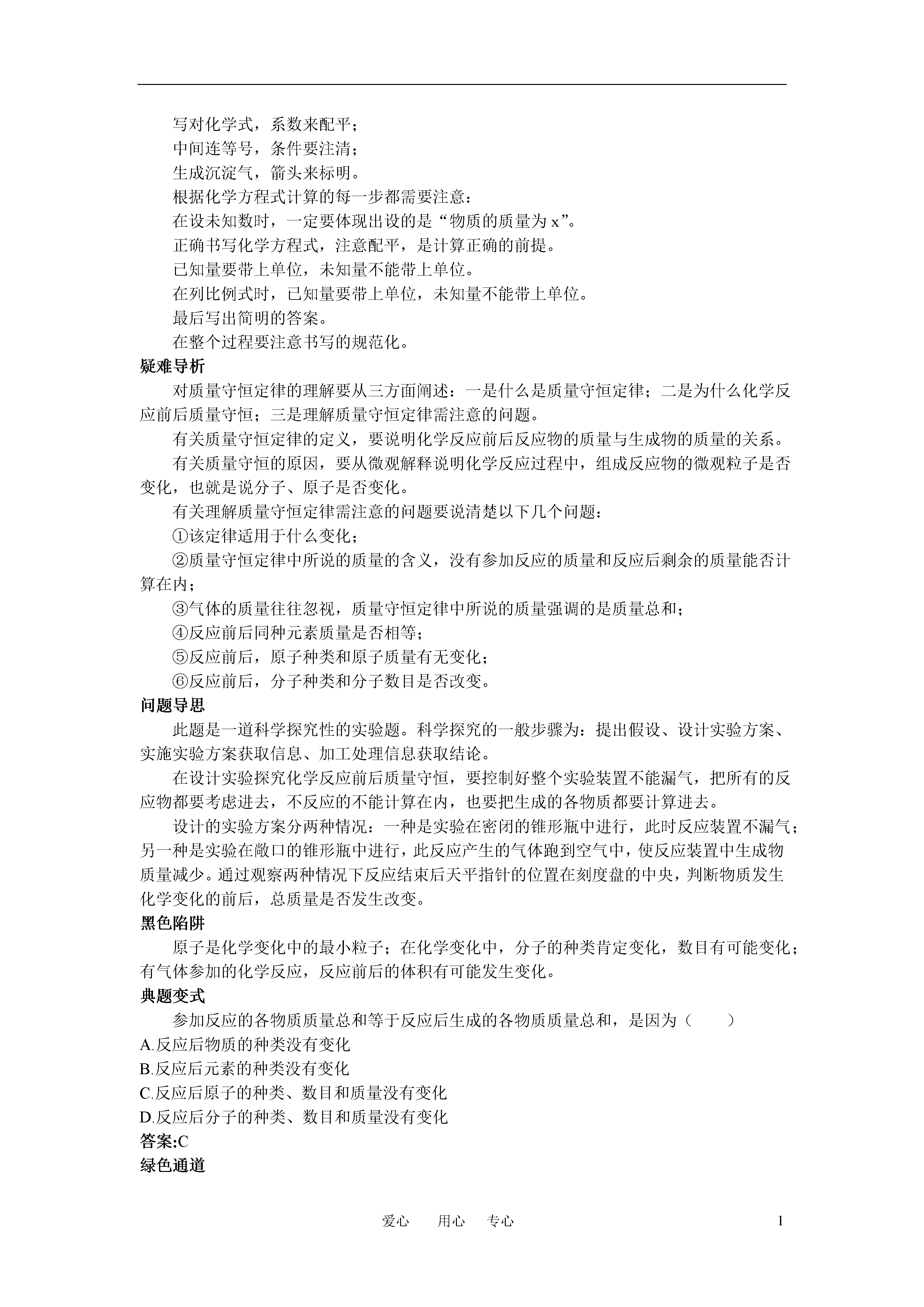 写对化学式，系数来配平；

中间连等号，条件要注清；

生成沉淀气，箭头来标明。

根据化学方程式计算的每一步都需要注意：

在设未知数时，一定要体现出设的是“物质的质量为 x”。

正确书写化学方程式，注意配平，是计算正确的前提。

已知量要带上单位，未知量不能带上单位。

在列比例式时，已知量要带上单位，未知量不能带上单位。

最后写出简明的答案。

在整个过程要注意书写的规范化。

疑难导析

对质量守恒定律的理解要从三方面阐述：一是什么是质量守恒定律；二是为什么化学反应前后质量守恒；三是理解质量守恒定律需注意的问题。

有关质量守恒定律的定义，要说明化学反应前后反应物的质量与生成物的质量的关系。

有关质量守恒的原因，要从微观解释说明化学反应过程中，组成反应物的微观粒子是否变化，也就是说分子、原子是否变化。

有关理解质量守恒定律需注意的问题要说清楚以下几个问题：

①该定律适用于什么变化；

②质量守恒定律中所说的质量的含义，没有参加反应的质量和反应后剩余的质量能否计算在内；

③气体的质量往往忽视，质量守恒定律中所说的质量强调的是质量总和；

④反应前后同种元素质量是否相等；

⑤反应前后，原子种类和原子质量有无变化；

⑥反应前后，分子种类和分子数目是否改变。

问题导思

此题是一道科学探究性的实验题。科学探究的一般步骤为：提出假设、设计实验方案、实施实验方案获取信息、加工处理信息获取结论。

在设计实验探究化学反应前后质量守恒，要控制好整个实验装置不能漏气，把所有的反应物都要考虑进去，不反应的不能计算在内，也要把生成的各物质都要计算进去。

设计的实验方案分两种情况：一种是实验在密闭的锥形瓶中进行，此时反应装置不漏气；另一种是实验在敞口的锥形瓶中进行，此反应产生的气体跑到空气中，使反应装置中生成物质量减少。通过观察两种情况下反应结束后天平指针的位置在刻度盘的中央，判断物质发生化学变化的前后，总质量是否发生改变。

黑色陷阱

原子是化学变化中的最小粒子；在化学变化中，分子的种类肯定变化，数目有可能变化；有气体参加的化学反应，反应前后的体积有可能发生变化。

典题变式

参加反应的各物质质量总和等于反应后生成的各物质质量总和，是因为（　　）

A.反应后物质的种类没有变化

B.反应后元素的种类没有变化

C.反应后原子的种类、数目和质量没有变化

D.反应后分子的种类、数目和质量没有变化

答案:C

绿色通道

爱心　用心　专心

1